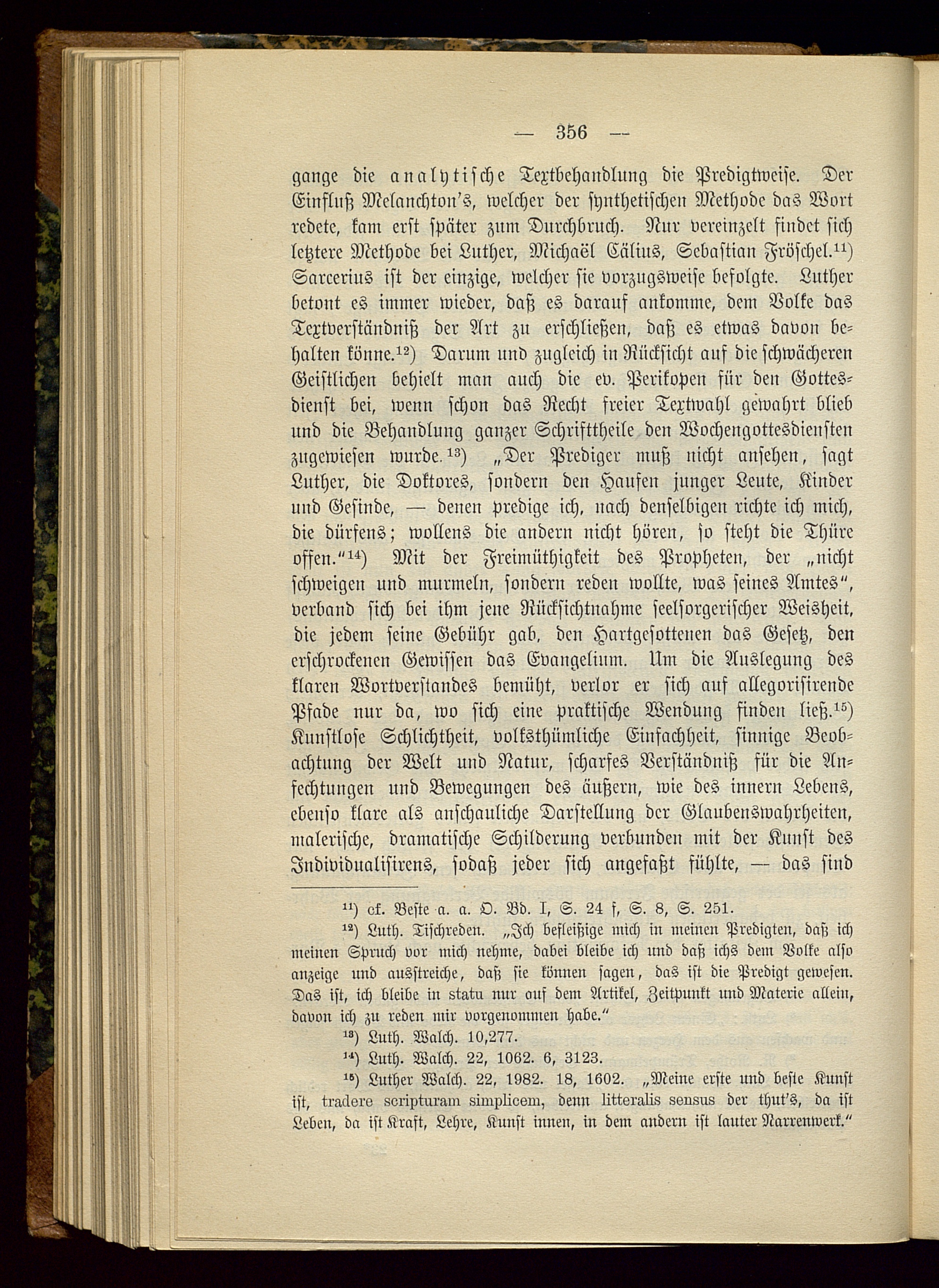 — 356 —

gange die analytische Textbehandlung die Predigtweise. Der Einfluß Melanchton's, welcher der synthetischen Methode das Wort redete, kam erst später zum Durchbruch. Nur vereinzelt findet sich letztere Methode bei Luther, Michaël Cälius, Sebastian Fröschel.$^{11}$) Sarcerius ist der einzige, welcher sie vorzugsweise befolgte. Luther betont es immer wieder, daß es darauf ankomme, dem Volke das Textverständniß der Art zu erschließen, daß es etwas davon behalten könne.$^{12}$) Darum und zugleich in Rücksicht auf die schwächeren Geistlichen behielt man auch die ev. Perikopen für den Gottesdienst bei, wenn schon das Recht freier Textwahl gewahrt blieb und die Behandlung ganzer Schrifttheile den Wochengottesdiensten zugewiesen wurde.$^{13}$) „Der Prediger muß nicht ansehen, sagt Luther, die Doktores, sondern den Haufen junger Leute, Kinder und Gesinde, — denen predige ich, nach denselbigen richte ich mich, die dürfens; wollens die andern nicht hören, so steht die Thüre offen.“$^{14}$) Mit der Freimüthigkeit des Propheten, der „nicht schweigen und murmeln, sondern reden wollte, was seines Amtes“, verband sich bei ihm jene Rücksichtnahme seelsorgerischer Weisheit, die jedem seine Gebühr gab, den Hartgesottenen das Gesetz, den erschrockenen Gewissen das Evangelium. Um die Auslegung des klaren Wortverstandes bemüht, verlor er sich auf allegorisirende Pfade nur da, wo sich eine praktische Wendung finden ließ.$^{15}$) Kunstlose Schlichtheit, volksthümliche Einfachheit, sinnige Beobachtung der Welt und Natur, scharfes Verständniß für die Anfechtungen und Bewegungen des äußern, wie des innern Lebens, ebenso klare als anschauliche Darstellung der Glaubenswahrheiten, malerische, dramatische Schilderung verbunden mit der Kunst des Individualisirens, sodaß jeder sich angefaßt fühlte, — das sind

$^{11}$) cf. Beste a. a. O. Bd. I, S. 24 f, S. 8, S. 251.

$^{12}$) Luth. Tischreden. „Ich befleißige mich in meinen Predigten, daß ich meinen Spruch vor mich nehme, dabei bleibe ich und daß ichs dem Volke also anzeige und ausstreiche, daß sie können sagen, das ist die Predigt gewesen. Das ist, ich bleibe in statu nur auf dem Artikel, Zeitpunkt und Materie allein, davon ich zu reden mir vorgenommen habe.“

$^{13}$) Luth. Walch. 10,277.

$^{14}$) Luth. Walch. 22, 1062. 6, 3123.

$^{15}$) Luther Walch. 22, 1982. 18, 1602. „Meine erste und beste Kunst ist, tradere scripturam simplicem, denn litteralis sensus der thut's, da ist Leben, da ist Kraft, Lehre, Kunst innen, in dem andern ist lauter Narrenwerk.“